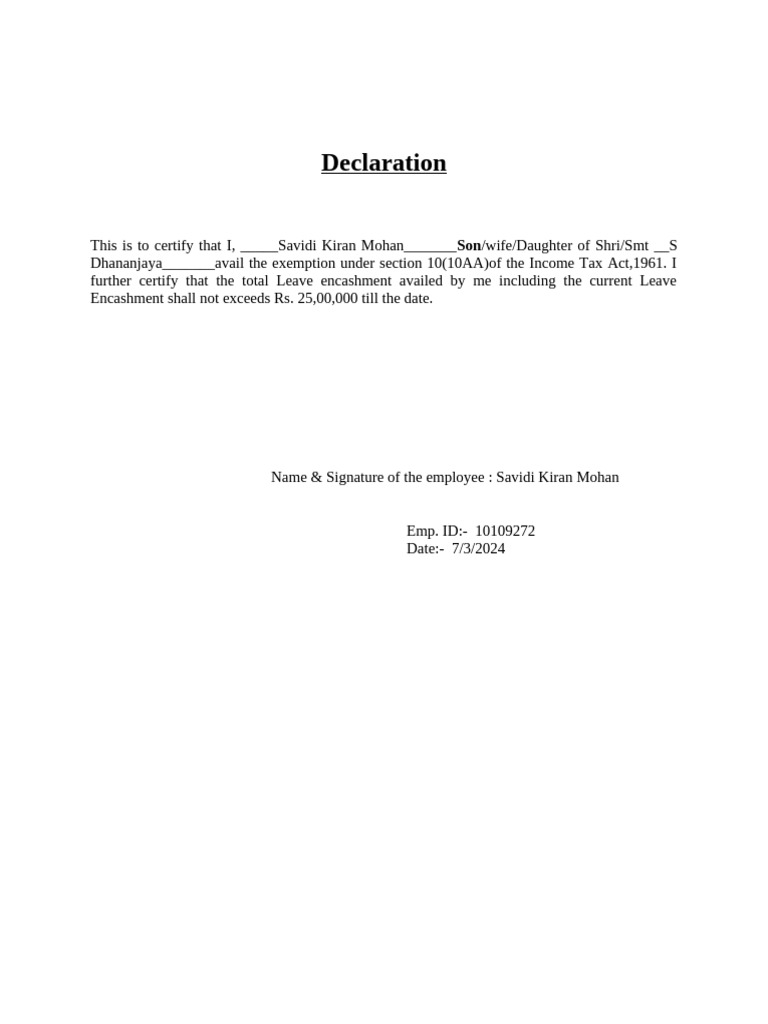 Declaration

This is to certify that I, _____Savidi Kiran Mohan_______Son/wife/Daughter of Shri/Smt __S Dhananjaya_______avail the exemption under section 10(10AA)of the Income Tax Act,1961. I further certify that the total Leave encashment availed by me including the current Leave Encashment shall not exceeds Rs. 25,00,000 till the date.

Name & Signature of the employee : Savidi Kiran Mohan

Emp. ID:- 10109272
Date:- 7/3/2024